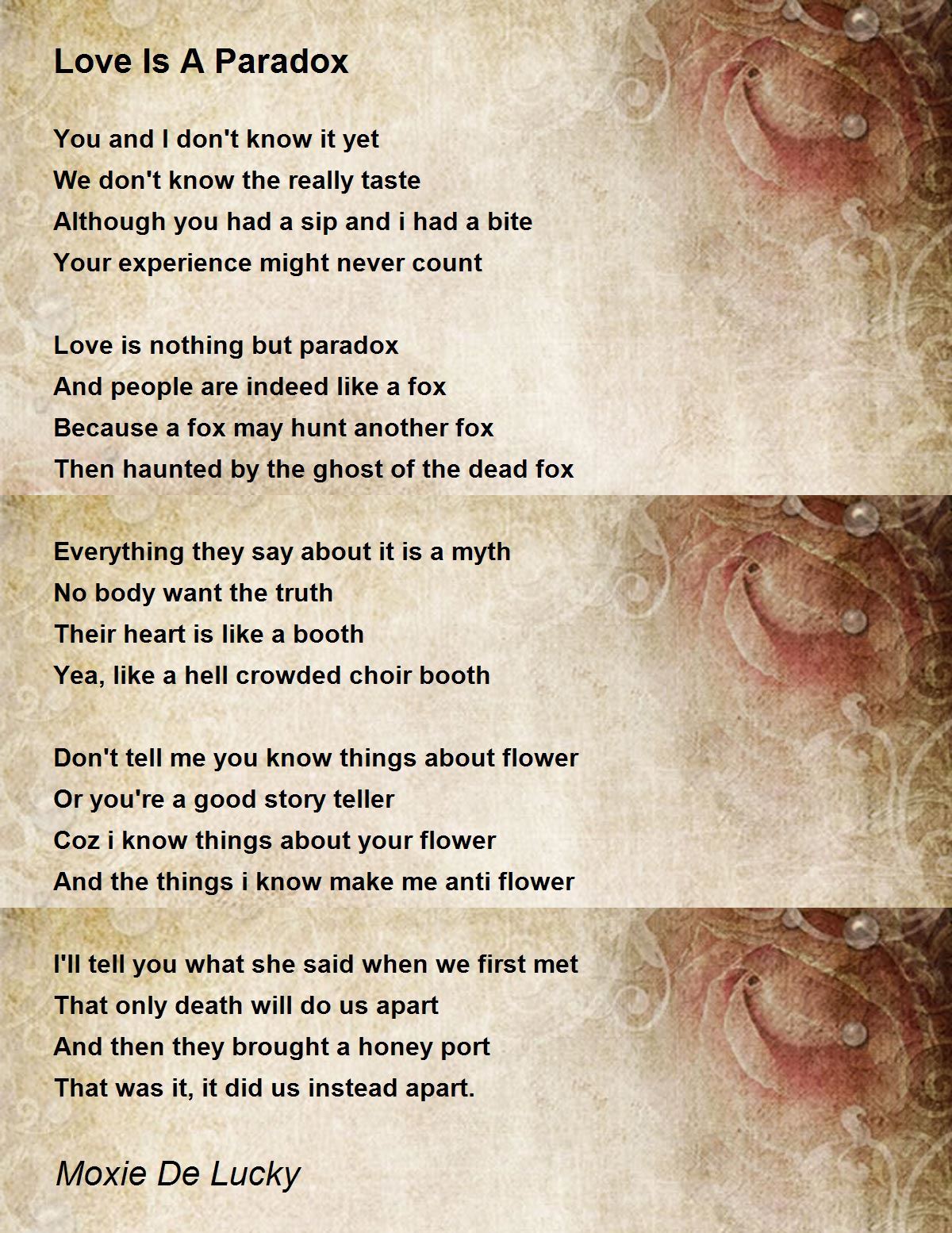 Love Is A Paradox

You and I don't know it yet
We don't know the really taste
Although you had a sip and i had a bite
Your experience might never count

Love is nothing but paradox
And people are indeed like a fox
Because a fox may hunt another fox
Then haunted by the ghost of the dead fox

Everything they say about it is a myth
No body want the truth
Their heart is like a booth
Yea, like a hell crowded choir booth

Don't tell me you know things about flower
Or you're a good story teller
Coz i know things about your flower
And the things i know make me anti flower

I'll tell you what she said when we first met
That only death will do us apart
And then they brought a honey port
That was it, it did us instead apart.

Moxie De Lucky